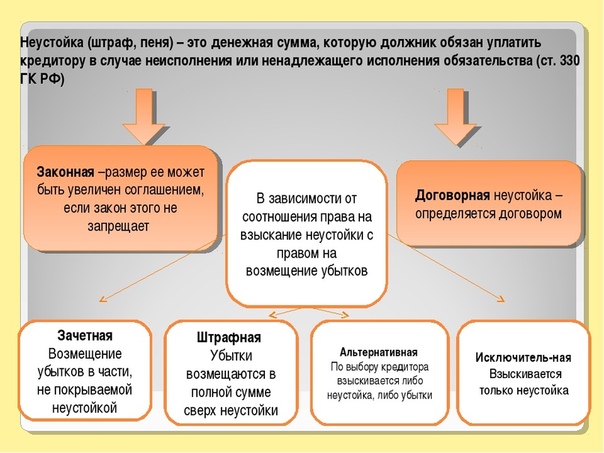 Неустойка (штраф, пеня) – это денежная сумма, которую должник обязан уплатить кредитору в случае неисполнения или ненадлежащего исполнения обязательства (ст. 330 ГК РФ)

Законная –размер ее может быть увеличен соглашением, если закон этого не запрещает

В зависимости от соотношения права на взыскание неустойки с правом на возмещение убытков

Договорная неустойка – определяется договором

Зачетная
Возмещение убытков в части, не покрываемой неустойкой

Штрафная
Убытки возмещаются в полной сумме сверх неустойки

Альтернативная
По выбору кредитора взыскивается либо неустойка, либо убытки

Исключитель-ная
Взыскивается только неустойка